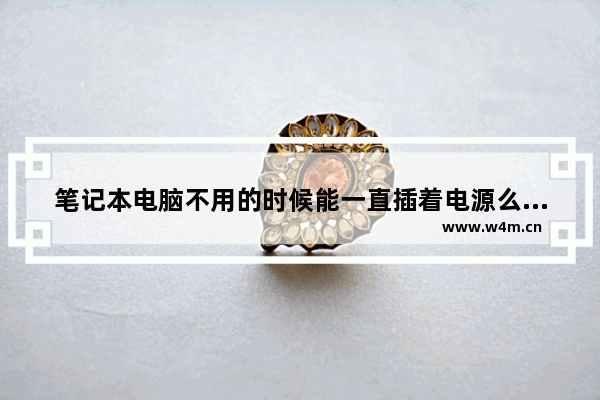 笔记本电脑不用的时候能一直插着电源么...

www.w4m.cn